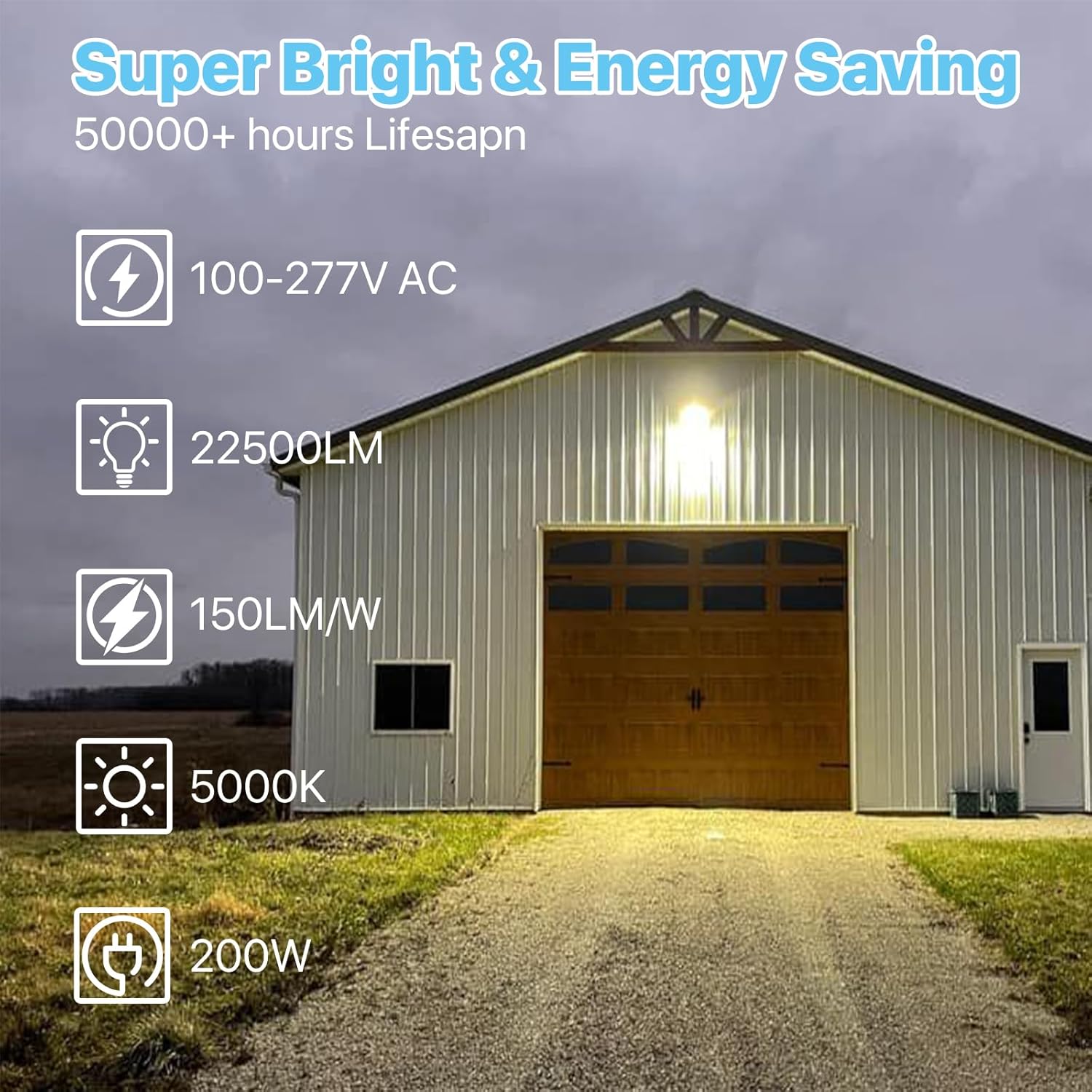 Super Bright & Energy Saving
50000+ hours Lifesapn

100-277V AC

22500LM

150LM/W

5000K

200W